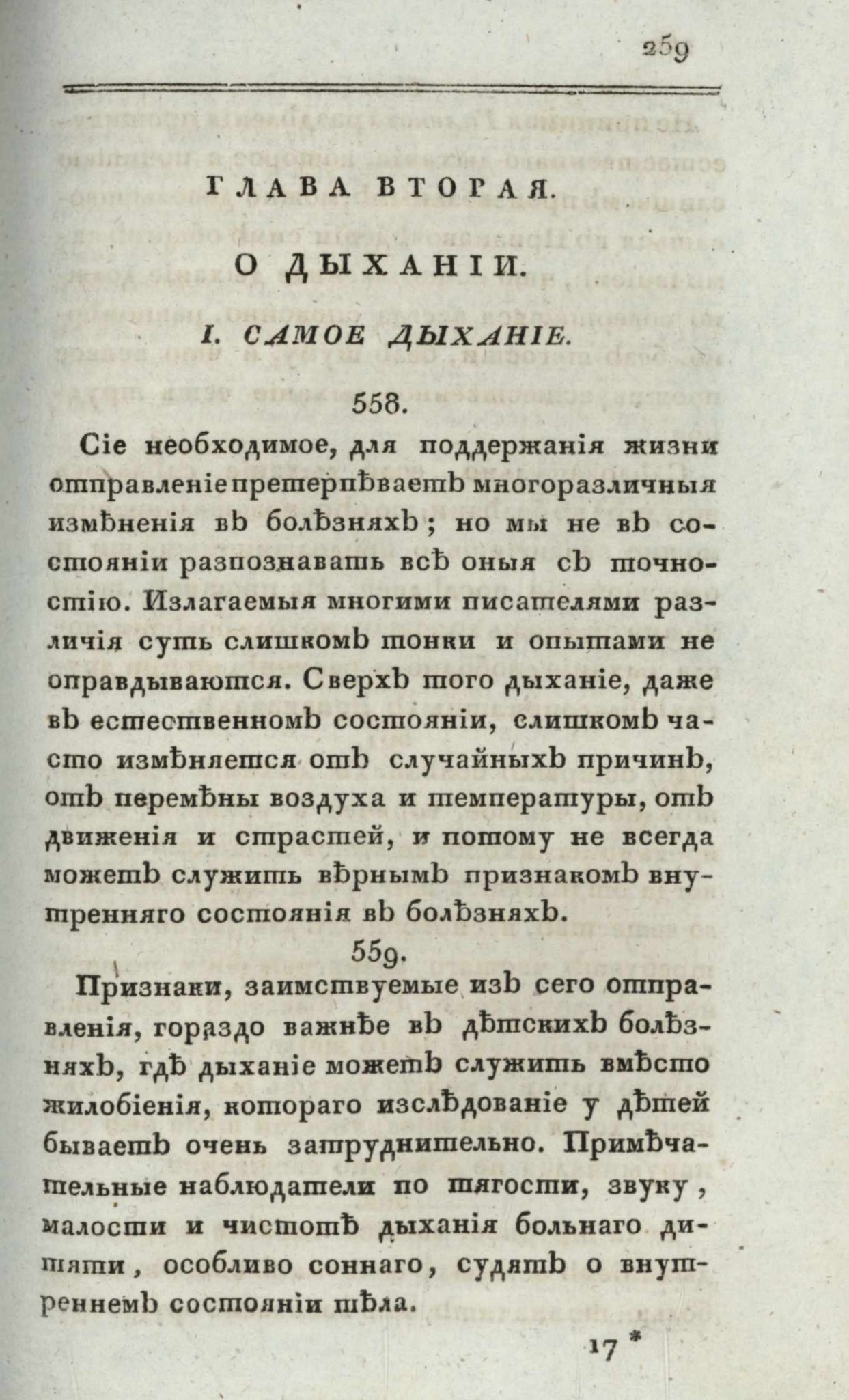 259

ГЛАВА ВТОРАЯ.

О ДЫХАНІИ.

I. САМОЕ ДЫХАНІЕ.

558.

Сіе необходимое, для поддержанія жизни отправленіе претерпѣваетъ многоразличныя измѣненія въ болѣзняхъ; но мы не въ состояніи разпознавать всѣ оныя съ точностію. Излагаемыя многими писателями различія суть слишкомъ тонки и опытами не оправдываются. Сверхъ того дыханіе, даже въ естественномъ состояніи, слишкомъ часто измѣняется отъ случайныхъ причинъ, отъ перемѣны воздуха и температуры, отъ движенія и страстей, и потому не всегда можетъ служить вѣрнымъ признакомъ внутренняго состоянія въ болѣзняхъ.

559.

Признаки, заимствуемые изъ сего отправленія, гораздо важнѣе въ дѣтскихъ болѣзняхъ, гдѣ дыханіе можетъ служить вмѣсто жилобіенія, котораго изслѣдованіе у дѣтей бываетъ очень затруднительно. Примѣчательные наблюдатели по тягости, звуку, малости и чистотѣ дыханія больнаго дитяти, особливо соннаго, судятъ о внутреннемъ состояніи тѣла.

17 *